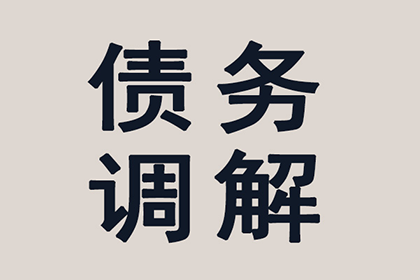 债务
调解